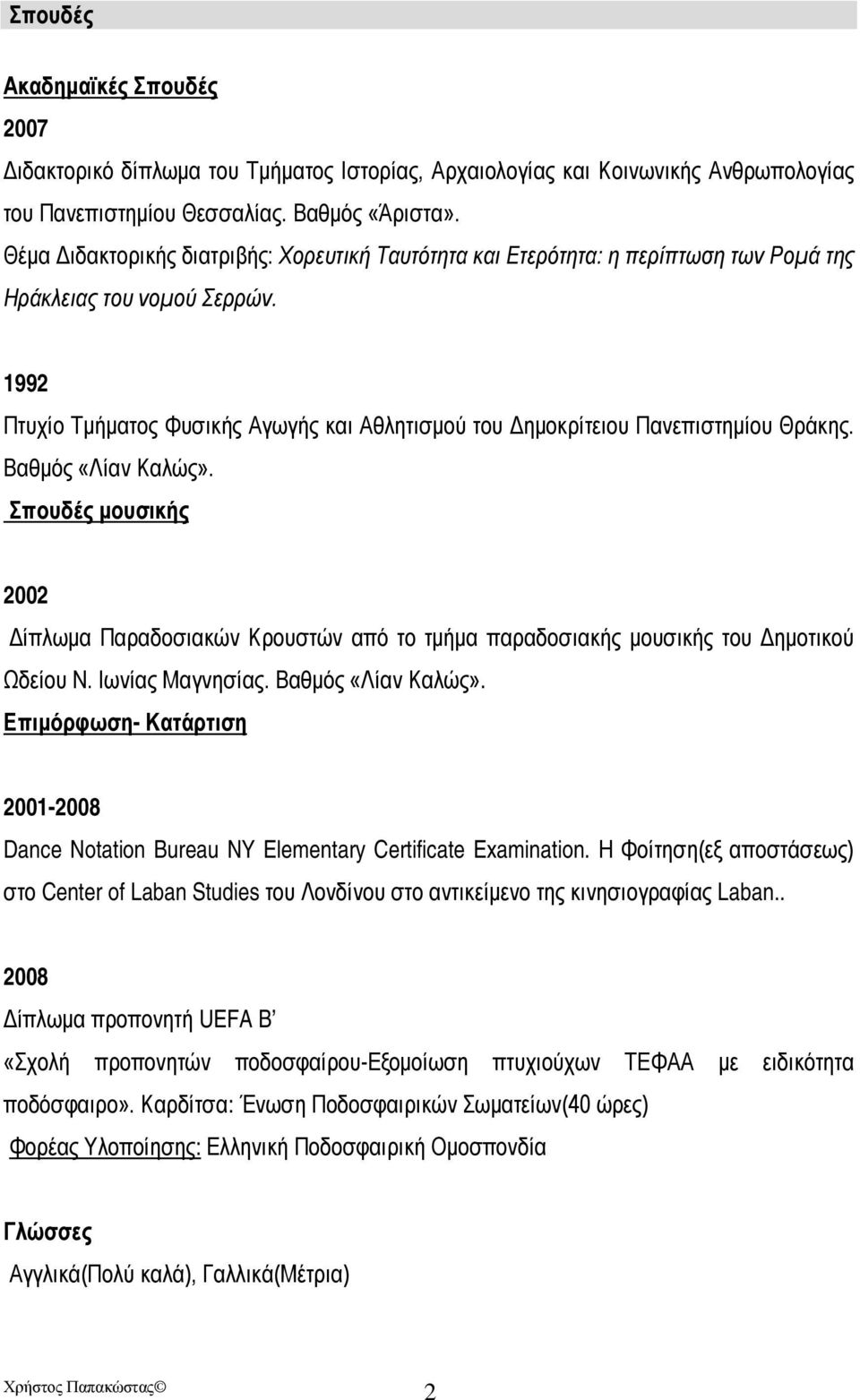 Σπουδές

Ακαδημαϊκές Σπουδές

2007

Διδακτορικό δίπλωμα του Τμήματος Ιστορίας, Αρχαιολογίας και Κοινωνικής Ανθρωπολογίας του Πανεπιστημίου Θεσσαλίας. Βαθμός «Άριστα».

Θέμα Διδακτορικής διατριβής: Χορευτική Ταυτότητα και Ετερότητα: η περίπτωση των Ρομά της Ηράκλειας του νομού Σερρών.

1992

Πτυχίο Τμήματος Φυσικής Αγωγής και Αθλητισμού του Δημοκρίτειου Πανεπιστημίου Θράκης. Βαθμός «Λίαν Καλώς».

Σπουδές μουσικής

2002

Δίπλωμα Παραδοσιακών Κρουστών από το τμήμα παραδοσιακής μουσικής του Δημοτικού Ωδείου Ν. Ιωνίας Μαγνησίας. Βαθμός «Λίαν Καλώς».

Επιμόρφωση- Κατάρτιση

2001-2008

Dance Notation Bureau NY Elementary Certificate Examination. Η Φοίτηση(εξ αποστάσεως) στο Center of Laban Studies του Λονδίνου στο αντικείμενο της κινησιογραφίας Laban..

2008

Δίπλωμα προπονητή UEFA B'

«Σχολή προπονητών ποδοσφαίρου-Εξομοίωση πτυχιούχων ΤΕΦΑΑ με ειδικότητα ποδόσφαιρο». Καρδίτσα: Ένωση Ποδοσφαιρικών Σωματείων(40 ώρες)

Φορέας Υλοποίησης: Ελληνική Ποδοσφαιρική Ομοσπονδία

Γλώσσες

Αγγλικά(Πολύ καλά), Γαλλικά(Μέτρια)

Χρήστος Παπακώστας©

2